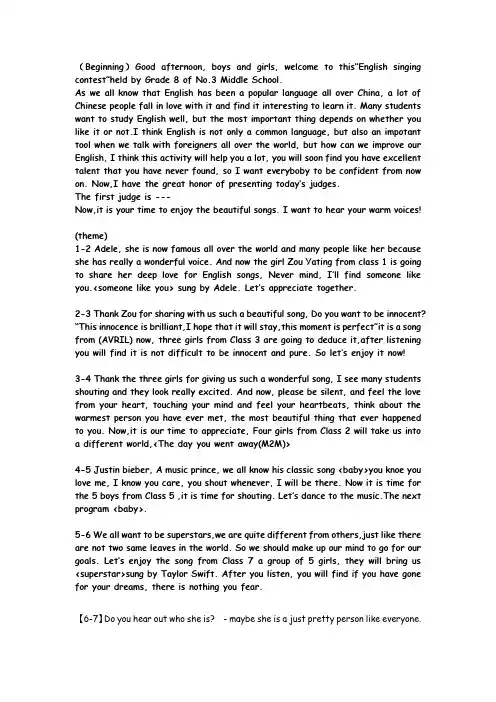 （Beginning）Good afternoon, boys and girls, welcome to this"English singing contest"held by Grade 8 of No.3 Middle School.
As we all know that English has been a popular language all over China, a lot of Chinese people fall in love with it and find it interesting to learn it. Many students want to study English well, but the most important thing depends on whether you like it or not.I think English is not only a common language, but also an impotant tool when we talk with foreigners all over the world, but how can we improve our English, I think this activity will help you a lot, you will soon find you have excellent talent that you have never found, so I want everyboby to be confident from now on. Now,I have the great honor of presenting today's judges.
The first judge is ---
Now,it is your time to enjoy the beautiful songs. I want to hear your warm voices!

(theme)
1-2 Adele, she is now famous all over the world and many people like her because she has really a wonderful voice. And now the girl Zou Yating from class 1 is going to share her deep love for English songs, Never mind, I'll find someone like you.<someone like you> sung by Adele. Let's appreciate together.

2-3 Thank Zou for sharing with us such a beautiful song, Do you want to be innocent? "This innocence is brilliant,I hope that it will stay,this moment is perfect"it is a song from (AVRIL) now, three girls from Class 3 are going to deduce it,after listening you will find it is not difficult to be innocent and pure. So let's enjoy it now!

3-4 Thank the three girls for giving us such a wonderful song, I see many students shouting and they look really excited. And now, please be silent, and feel the love from your heart, touching your mind and feel your heartbeats, think about the warmest person you have ever met, the most beautiful thing that ever happened to you. Now,it is our time to appreciate, Four girls from Class 2 will take us into a different world,<The day you went away(M2M)>

4-5 Justin bieber, A music prince, we all know his classic song <baby>you knoe you love me, I know you care, you shout whenever, I will be there. Now it is time for the 5 boys from Class 5 ,it is time for shouting. Let's dance to the music.The next program <baby>.

5-6 We all want to be superstars,we are quite different from others,just like there are not two same leaves in the world. So we should make up our mind to go for our goals. Let's enjoy the song from Class 7 a group of 5 girls, they will bring us <superstar>sung by Taylor Swift. After you listen, you will find if you have gone for your dreams, there is nothing you fear.

【6-7】Do you hear out who she is?  - maybe she is a just pretty person like everyone.